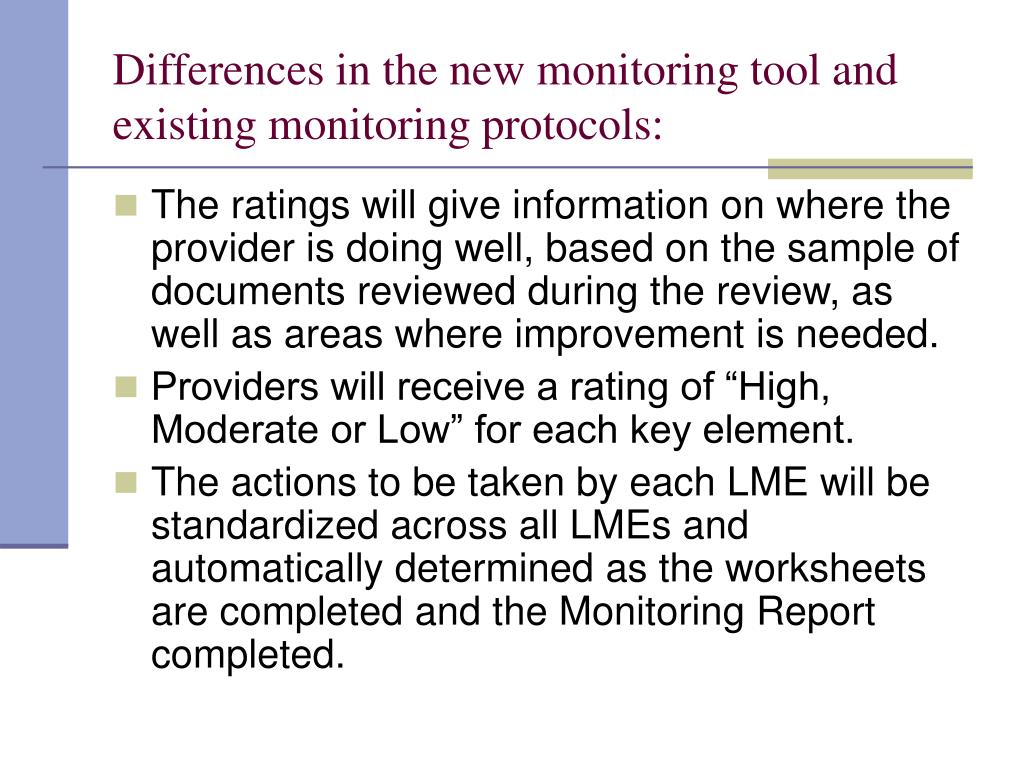 Differences in the new monitoring tool and existing monitoring protocols:

The ratings will give information on where the provider is doing well, based on the sample of documents reviewed during the review, as well as areas where improvement is needed.

Providers will receive a rating of “High, Moderate or Low” for each key element.

The actions to be taken by each LME will be standardized across all LMEs and automatically determined as the worksheets are completed and the Monitoring Report completed.